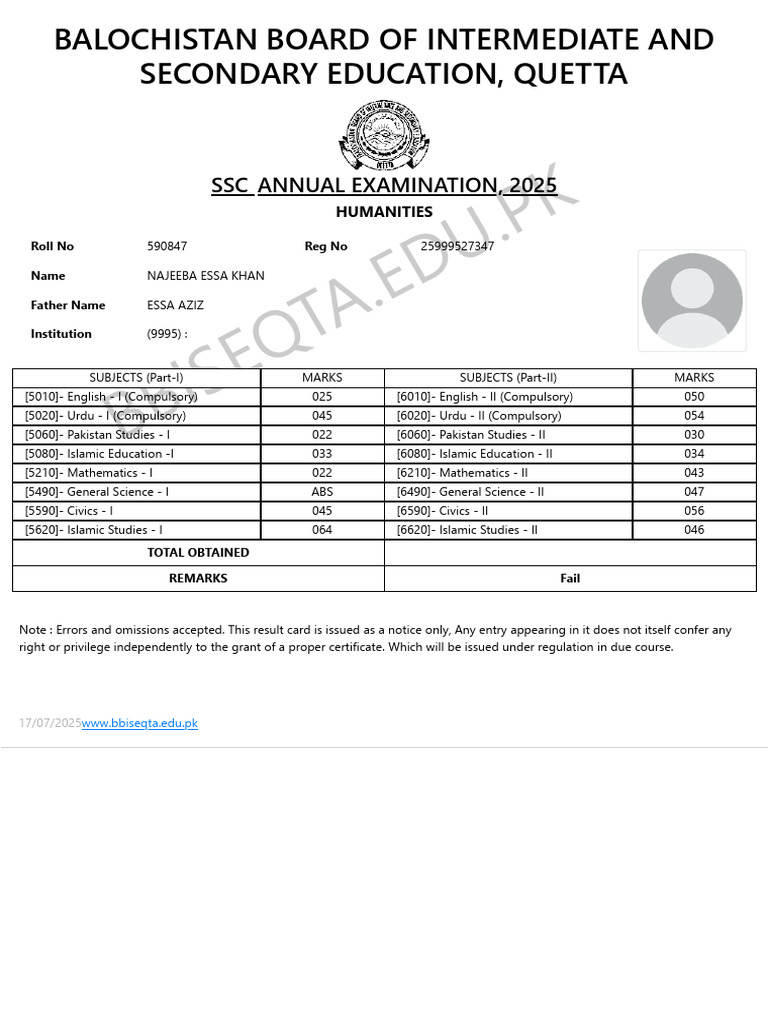 BALOCHISTAN BOARD OF INTERMEDIATE AND SECONDARY EDUCATION, QUETTA

SSC ANNUAL EXAMINATION, 2025

HUMANITIES

BBISEQTA.EDU.PK

Roll No 590847 Reg No 25999527347

Name NAJEEBA ESSA KHAN

Father Name ESSA AZIZ

Institution (9995) :

| SUBJECTS (Part-I) | MARKS | SUBJECTS (Part-II) | MARKS |
|---|---|---|---|
| [5010]- English - I (Compulsory) | 025 | [6010]- English - II (Compulsory) | 050 |
| [5020]- Urdu - I (Compulsory) | 045 | [6020]- Urdu - II (Compulsory) | 054 |
| [5060]- Pakistan Studies - I | 022 | [6060]- Pakistan Studies - II | 030 |
| [5080]- Islamic Education -I | 033 | [6080]- Islamic Education - II | 034 |
| [5210]- Mathematics - I | 022 | [6210]- Mathematics - II | 043 |
| [5490]- General Science - I | ABS | [6490]- General Science - II | 047 |
| [5590]- Civics - I | 045 | [6590]- Civics - II | 056 |
| [5620]- Islamic Studies - I | 064 | [6620]- Islamic Studies - II | 046 |
| TOTAL OBTAINED | | | |
| REMARKS | | Fail | |

Note : Errors and omissions accepted. This result card is issued as a notice only, Any entry appearing in it does not itself confer any right or privilege independently to the grant of a proper certificate. Which will be issued under regulation in due course.

17/07/2025www.bbiseqta.edu.pk